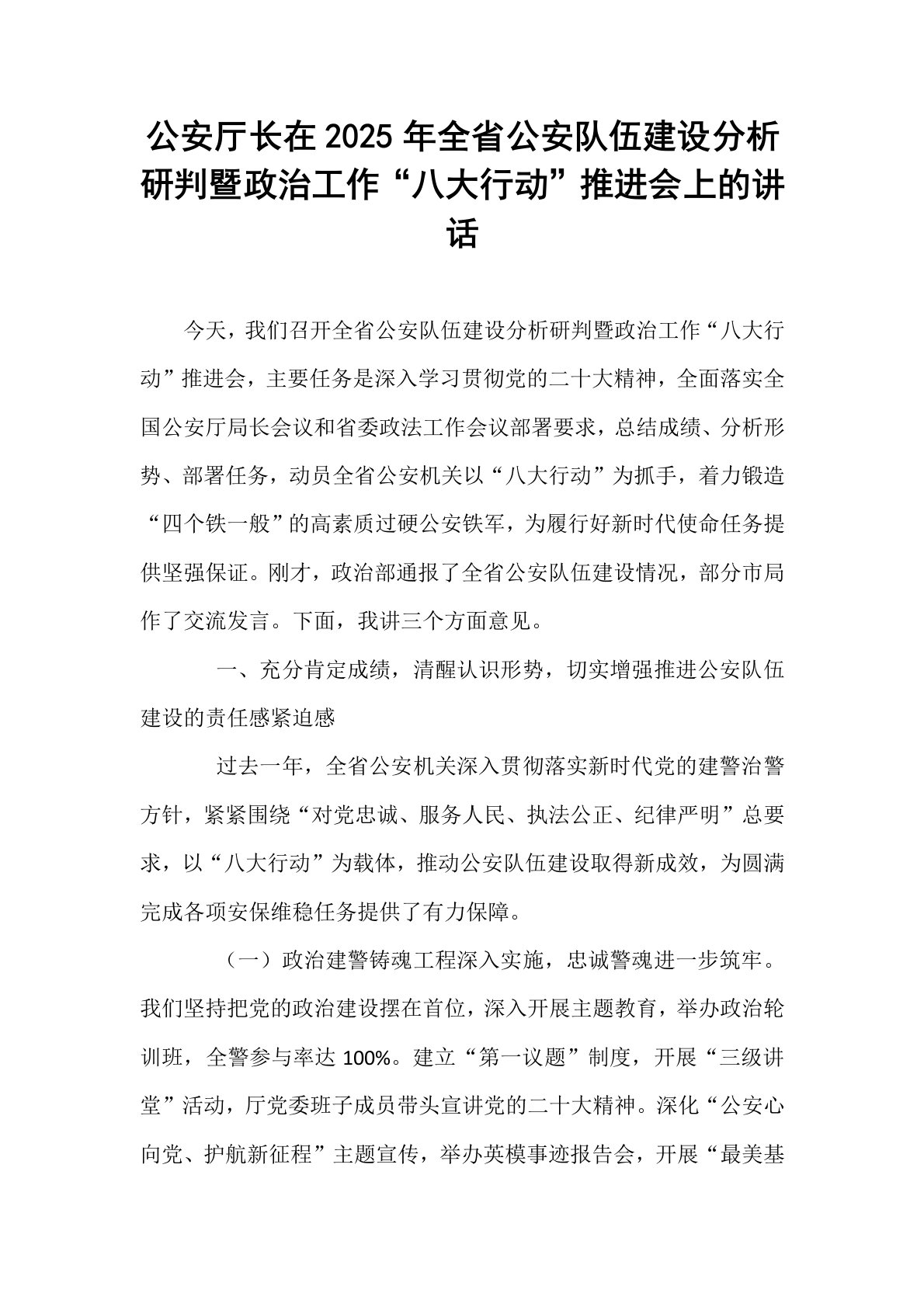 公安厅长在2025年全省公安队伍建设分析研判暨政治工作“八大行动”推进会上的讲话

今天，我们召开全省公安队伍建设分析研判暨政治工作“八大行动”推进会，主要任务是深入学习贯彻党的二十大精神，全面落实全国公安厅局长会议和省委政法工作会议部署要求，总结成绩、分析形势、部署任务，动员全省公安机关以“八大行动”为抓手，着力锻造“四个铁一般”的高素质过硬公安铁军，为履行好新时代使命任务提供坚强保证。刚才，政治部通报了全省公安队伍建设情况，部分市局作了交流发言。下面，我讲三个方面意见。

一、充分肯定成绩，清醒认识形势，切实增强推进公安队伍建设的责任感紧迫感

过去一年，全省公安机关深入贯彻落实新时代党的建警治警方针，紧紧围绕“对党忠诚、服务人民、执法公正、纪律严明”总要求，以“八大行动”为载体，推动公安队伍建设取得新成效，为圆满完成各项安保维稳任务提供了有力保障。

（一）政治建警铸魂工程深入实施，忠诚警魂进一步筑牢。我们坚持把党的政治建设摆在首位，深入开展主题教育，举办政治轮训班，全警参与率达100%。建立“第一议题”制度，开展“三级讲堂”活动，厅党委班子成员带头宣讲党的二十大精神。深化“公安心向党、护航新征程”主题宣传，举办英模事迹报告会，开展“最美基